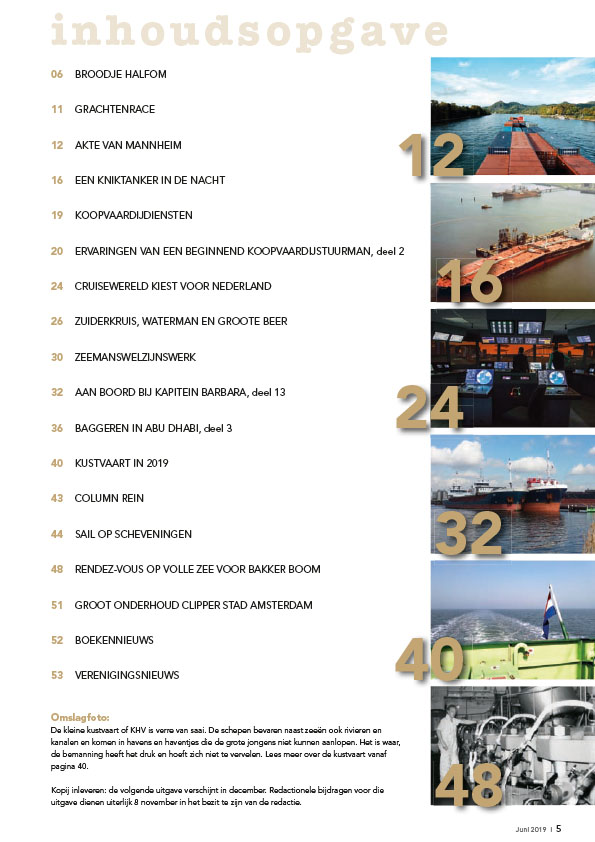 inhoudsopgave

06 BROODJE HALFOM

11 GRACHTENRACE

12 AKTE VAN MANNHEIM

16 EEN KNIKTANKER IN DE NACHT

19 KOOPVAARDIJDIENSTEN

20 ERVARINGEN VAN EEN BEGINNEND KOOPVAARDIJSTUURMAN, deel 2

24 CRUISEWERELD KIEST VOOR NEDERLAND

26 ZUIDERKRUIS, WATERMAN EN GROOTE BEER

30 ZEEMANSWELZIJNSWERK

32 AAN BOORD BIJ KAPITEIN BARBARA, deel 13

36 BAGGEREN IN ABU DHABI, deel 3

40 KUSTVAART IN 2019

43 COLUMN REIN

44 SAIL OP SCHEVENINGEN

48 RENDEZ-VOUS OP VOLLE ZEE VOOR BAKKER BOOM

51 GROOT ONDERHOUD CLIPPER STAD AMSTERDAM

52 BOEKENNIEUWS

53 VERENIGINGSNIEUWS

12

16

24

32

40

48

Omslagfoto:
De kleine kustvaart of KHV is verre van saai. De schepen bevaren naast zeeën ook rivieren en kanalen en komen in havens en haventjes die de grote jongens niet kunnen aanlopen. Het is waar, de bemanning heeft het druk en hoeft zich niet te vervelen. Lees meer over de kustvaart vanaf pagina 40.

Kopij inleveren: de volgende uitgave verschijnt in december. Redactionele bijdragen voor die uitgave dienen uiterlijk 8 november in het bezit te zijn van de redactie.

Juni 2019 | 5